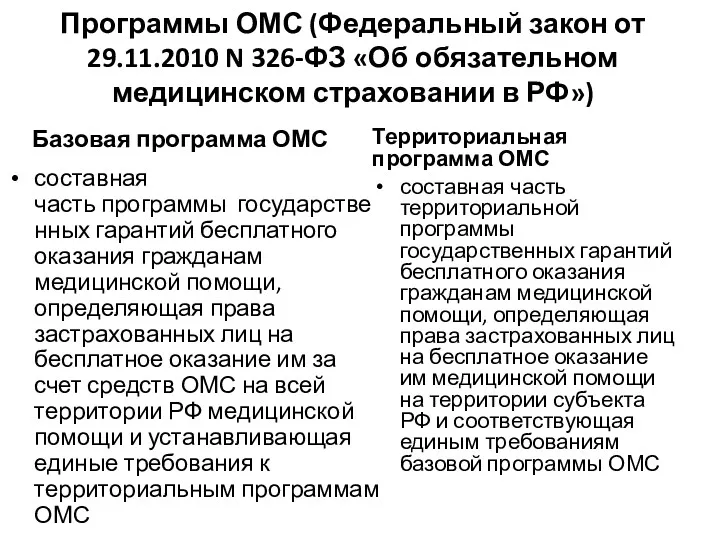 Программы ОМС (Федеральный закон от 29.11.2010 N 326-ФЗ «Об обязательном медицинском страховании в РФ»)

Базовая программа ОМС

• составная часть программы государственных гарантий бесплатного оказания гражданам медицинской помощи, определяющая права застрахованных лиц на бесплатное оказание им за счет средств ОМС на всей территории РФ медицинской помощи и устанавливающая единые требования к территориальным программам ОМС

Территориальная программа ОМС

• составная часть территориальной программы государственных гарантий бесплатного оказания гражданам медицинской помощи, определяющая права застрахованных лиц на бесплатное оказание им медицинской помощи на территории субъекта РФ и соответствующая единым требованиям базовой программы ОМС